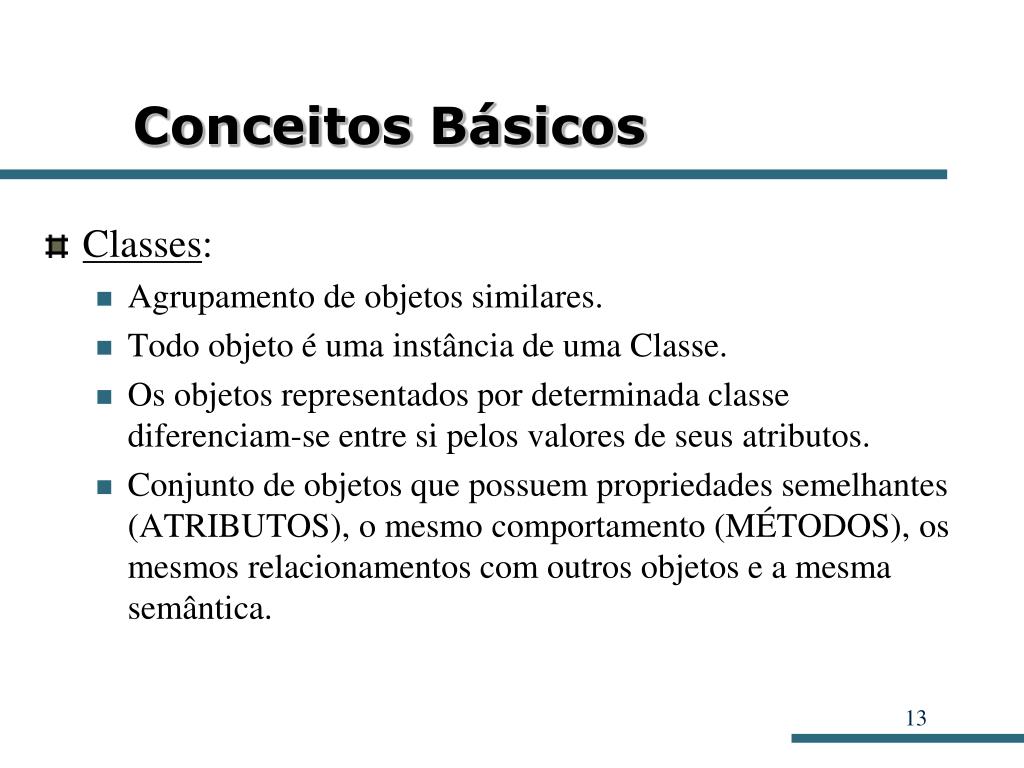 Conceitos Básicos

Classes:

Agrupamento de objetos similares.

Todo objeto é uma instância de uma Classe.

Os objetos representados por determinada classe diferenciam-se entre si pelos valores de seus atributos.

Conjunto de objetos que possuem propriedades semelhantes (ATRIBUTOS), o mesmo comportamento (MÉTODOS), os mesmos relacionamentos com outros objetos e a mesma semântica.

13